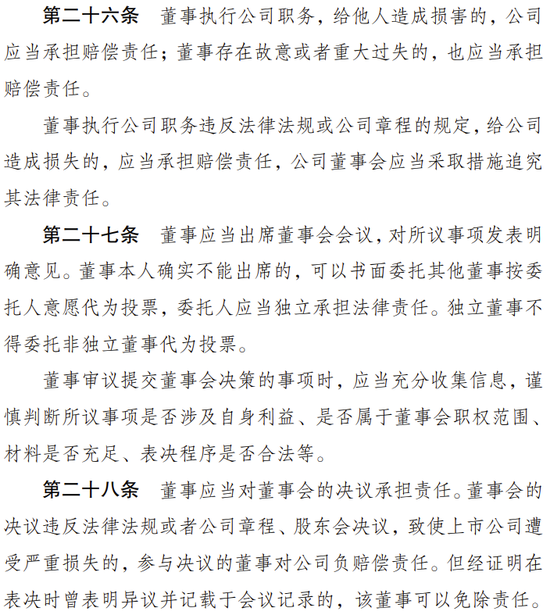 第二十六条　董事执行公司职务，给他人造成损害的，公司应当承担赔偿责任；董事存在故意或者重大过失的，也应当承担赔偿责任。

董事执行公司职务违反法律法规或公司章程的规定，给公司造成损失的，应当承担赔偿责任，公司董事会应当采取措施追究其法律责任。

第二十七条　董事应当出席董事会会议，对所议事项发表明确意见。董事本人确实不能出席的，可以书面委托其他董事按委托人意愿代为投票，委托人应当独立承担法律责任。独立董事不得委托非独立董事代为投票。

董事审议提交董事会决策的事项时，应当充分收集信息，谨慎判断所议事项是否涉及自身利益、是否属于董事会职权范围、材料是否充足、表决程序是否合法等。

第二十八条　董事应当对董事会的决议承担责任。董事会的决议违反法律法规或者公司章程、股东会决议，致使上市公司遭受严重损失的，参与决议的董事对公司负赔偿责任。但经证明在表决时曾表明异议并记载于会议记录的，该董事可以免除责任。